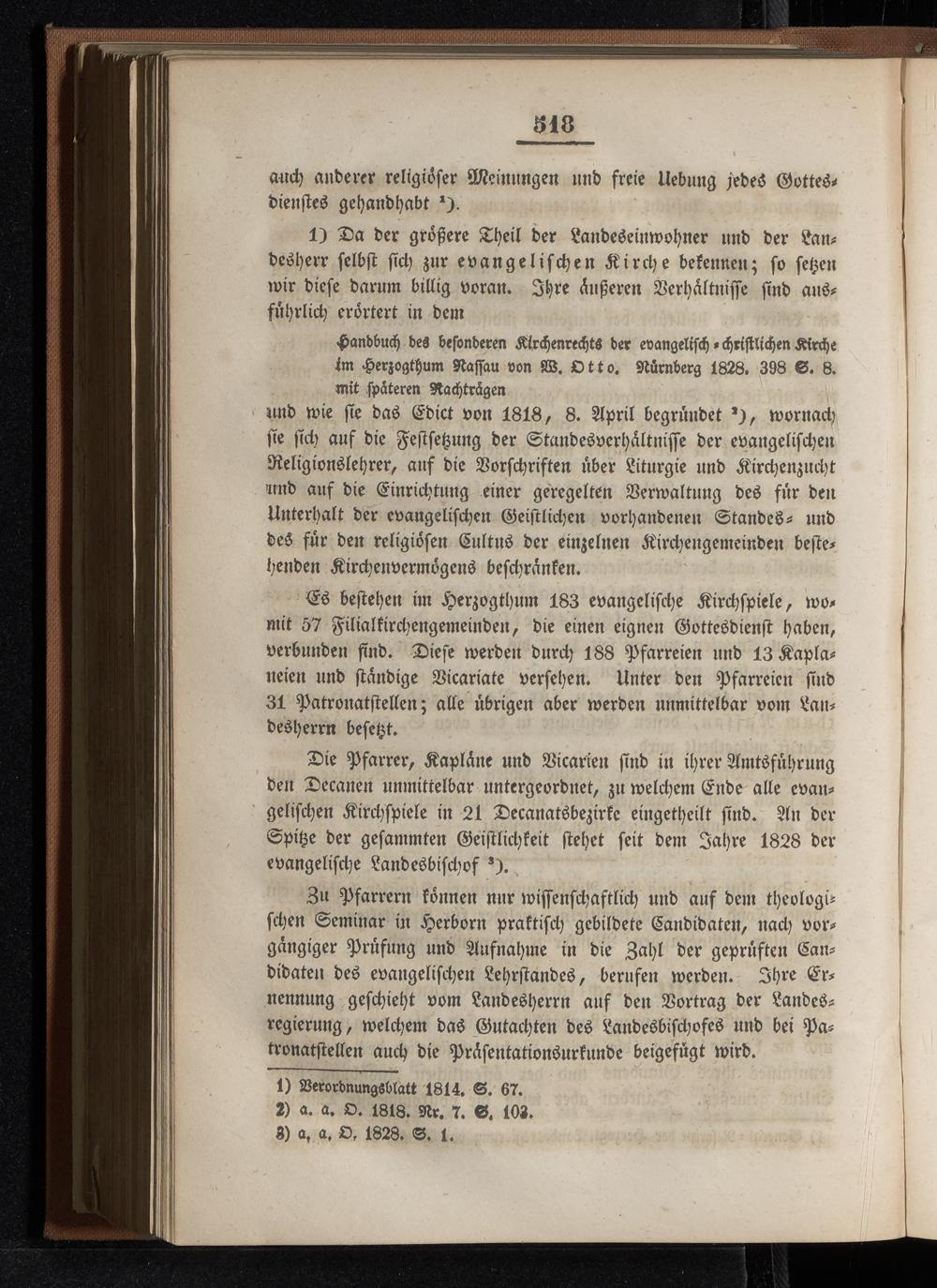 518

auch anderer religiöser Meinungen und freie Uebung jedes Gottesdienstes gehandhabt ¹).

1) Da der größere Theil der Landeseinwohner und der Landesherr selbst sich zur evangelischen Kirche bekennen; so setzen wir diese darum billig voran. Ihre äußeren Verhältnisse sind ausführlich erörtert in dem

Handbuch des besonderen Kirchenrechts der evangelisch-christlichen Kirche im Herzogthum Nassau von W. Otto. Nürnberg 1828. 398 S. 8. mit späteren Nachträgen

und wie sie das Edict von 1818, 8. April begründet ²), wornach sie sich auf die Festsetzung der Standesverhältnisse der evangelischen Religionslehrer, auf die Vorschriften über Liturgie und Kirchenzucht und auf die Einrichtung einer geregelten Verwaltung des für den Unterhalt der evangelischen Geistlichen vorhandenen Standes- und des für den religiösen Cultus der einzelnen Kirchengemeinden bestehenden Kirchenvermögens beschränken.

Es bestehen im Herzogthum 183 evangelische Kirchspiele, womit 57 Filialkirchengemeinden, die einen eignen Gottesdienst haben, verbunden sind. Diese werden durch 188 Pfarreien und 13 Kaplaneien und ständige Vicariate versehen. Unter den Pfarreien sind 31 Patronatstellen; alle übrigen aber werden unmittelbar vom Landesherrn besetzt.

Die Pfarrer, Kapläne und Vicarien sind in ihrer Amtsführung den Decanen unmittelbar untergeordnet, zu welchem Ende alle evangelischen Kirchspiele in 21 Decanatsbezirke eingetheilt sind. An der Spitze der gesammten Geistlichkeit stehet seit dem Jahre 1828 der evangelische Landesbischof ³).

Zu Pfarrern können nur wissenschaftlich und auf dem theologischen Seminar in Herborn praktisch gebildete Candidaten, nach vorgängiger Prüfung und Aufnahme in die Zahl der geprüften Candidaten des evangelischen Lehrstandes, berufen werden. Ihre Ernennung geschieht vom Landesherrn auf den Vortrag der Landesregierung, welchem das Gutachten des Landesbischofes und bei Patronatstellen auch die Präsentationsurkunde beigefügt wird.

1) Verordnungsblatt 1814. S. 67.
2) a. a. O. 1818. Nr. 7. S. 103.
3) a. a. O. 1828. S. 1.